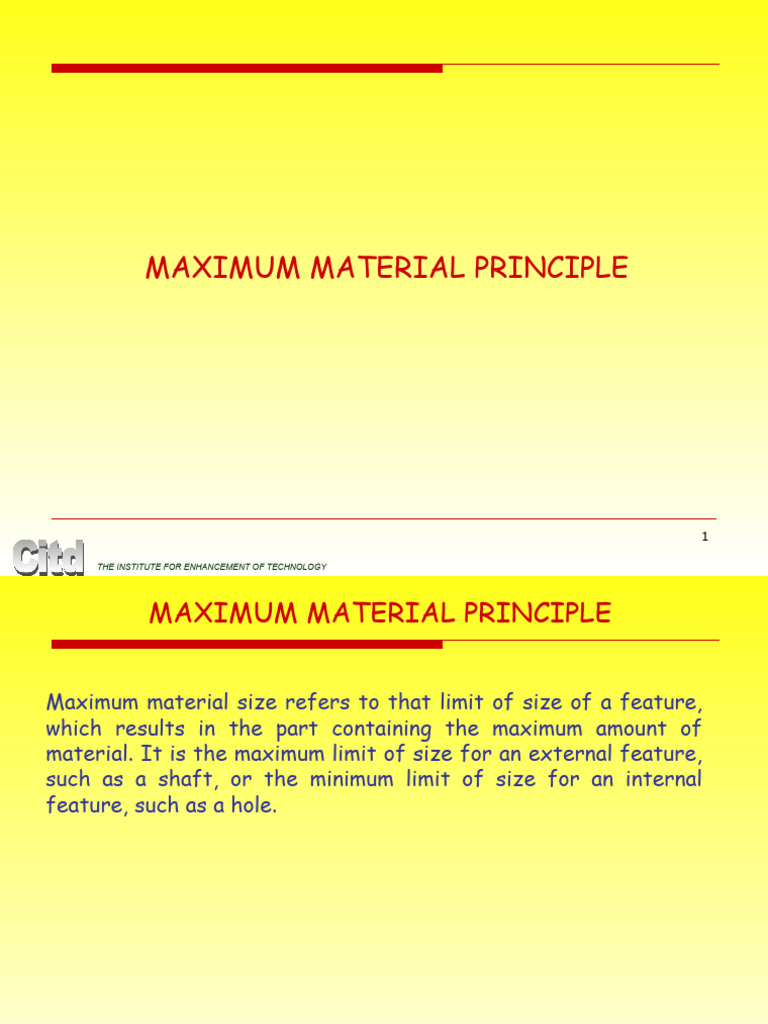 MAXIMUM MATERIAL PRINCIPLE

1

Citd

THE INSTITUTE FOR ENHANCEMENT OF TECHNOLOGY

MAXIMUM MATERIAL PRINCIPLE

Maximum material size refers to that limit of size of a feature, which results in the part containing the maximum amount of material. It is the maximum limit of size for an external feature, such as a shaft, or the minimum limit of size for an internal feature, such as a hole.